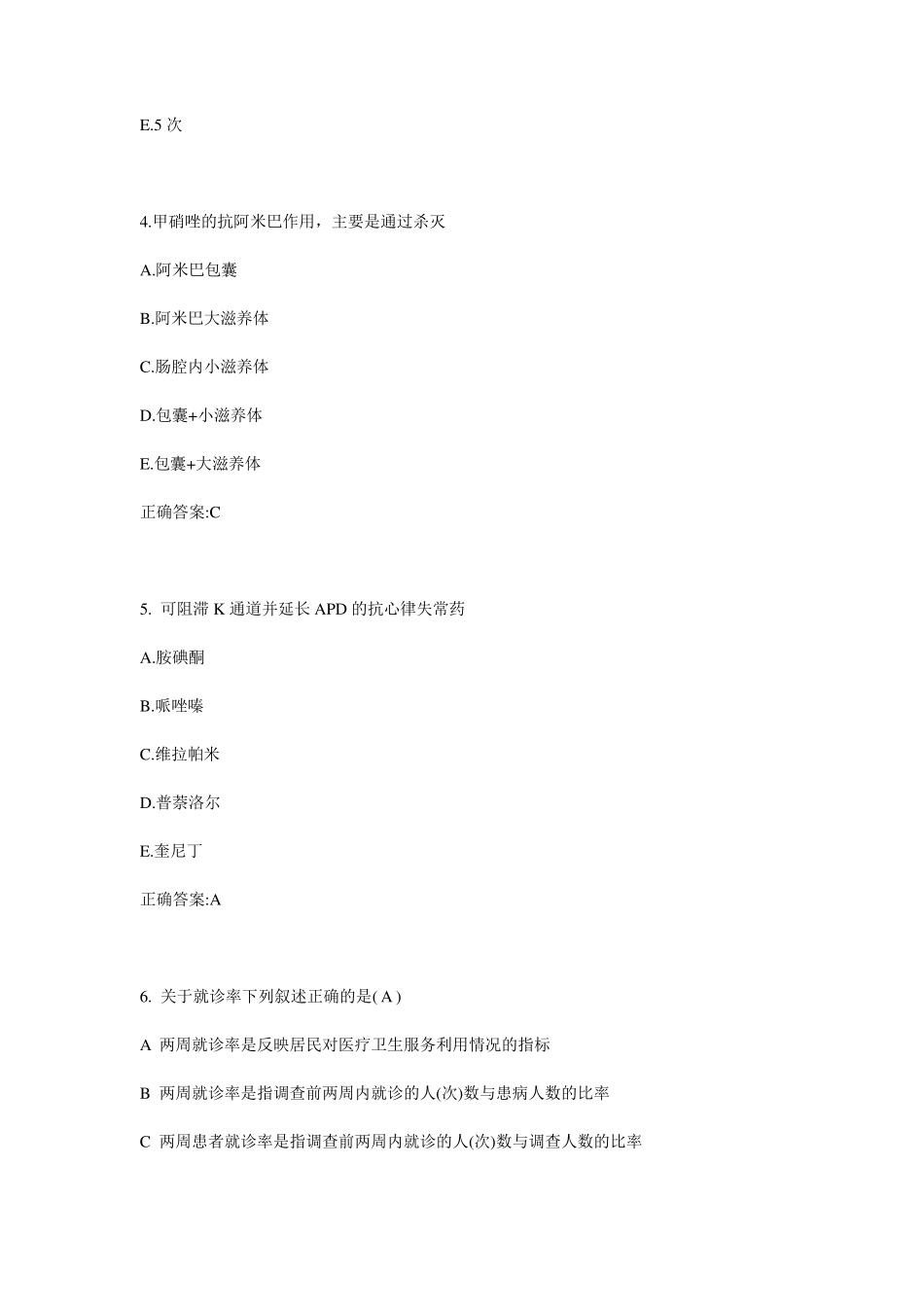 E.5 次

4.甲硝唑的抗阿米巴作用，主要是通过杀灭

A.阿米巴包囊

B.阿米巴大滋养体

C.肠腔内小滋养体

D.包囊+小滋养体

E.包囊+大滋养体

正确答案:C

5. 可阻滞 K 通道并延长 APD 的抗心律失常药

A.胺碘酮

B.哌唑嗪

C.维拉帕米

D.普萘洛尔

E.奎尼丁

正确答案:A

6. 关于就诊率下列叙述正确的是( A )

A 两周就诊率是反映居民对医疗卫生服务利用情况的指标

B 两周就诊率是指调查前两周内就诊的人(次)数与患病人数的比率

C 两周患者就诊率是指调查前两周内就诊的人(次)数与调查人数的比率